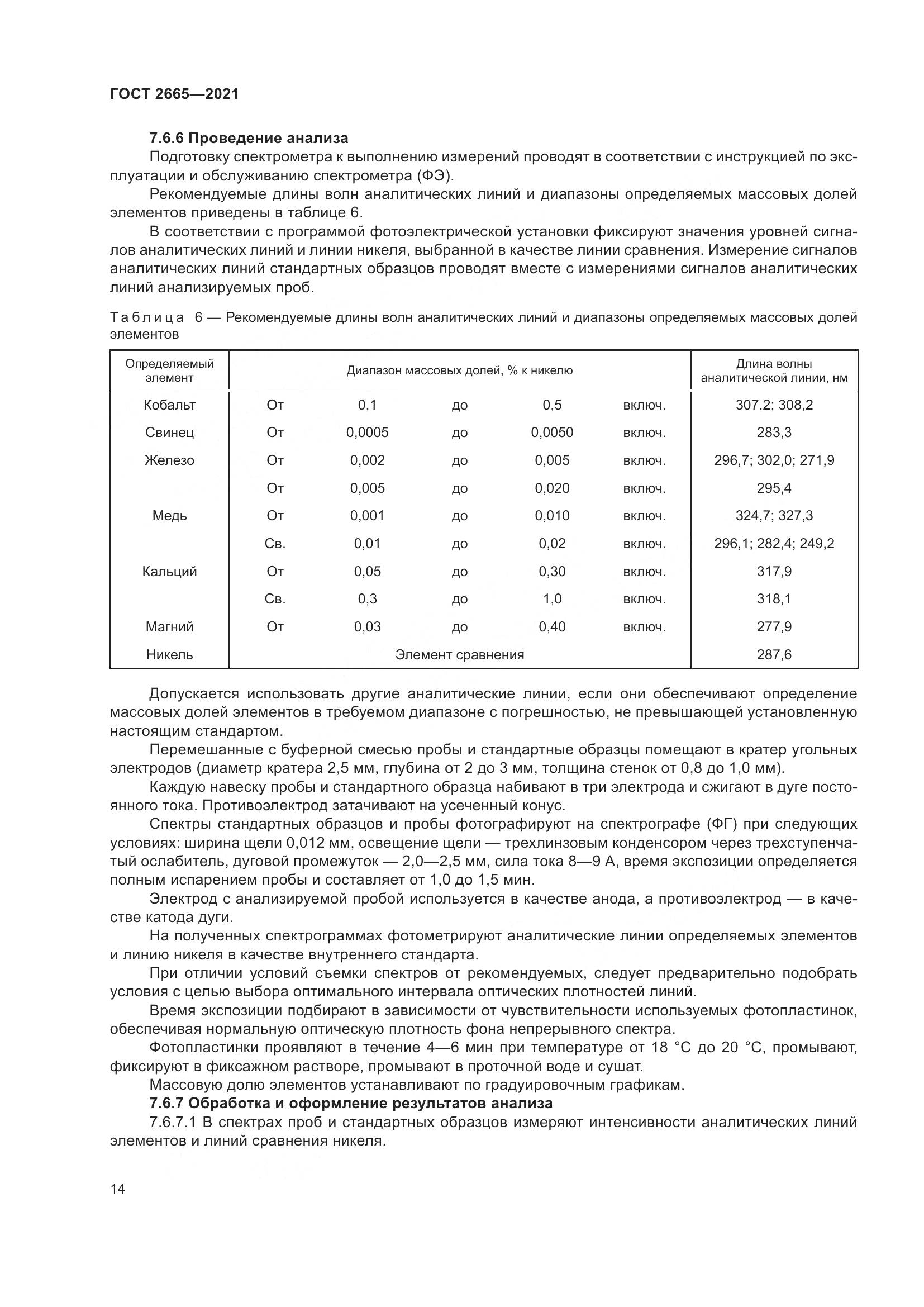 ГОСТ 2665—2021

7.6.6 Проведение анализа

Подготовку спектрометра к выполнению измерений проводят в соответствии с инструкцией по эксплуатации и обслуживанию спектрометра (ФЭ).

Рекомендуемые длины волн аналитических линий и диапазоны определяемых массовых долей элементов приведены в таблице 6.

В соответствии с программой фотоэлектрической установки фиксируют значения уровней сигналов аналитических линий и линии никеля, выбранной в качестве линии сравнения. Измерение сигналов аналитических линий стандартных образцов проводят вместе с измерениями сигналов аналитических линий анализируемых проб.

Таблица 6 — Рекомендуемые длины волн аналитических линий и диапазоны определяемых массовых долей элементов

| Определяемый элемент | Диапазон массовых долей, % к никелю | | | | | Длина волны аналитической линии, нм |
|---|---|---|---|---|---|---|
| Кобальт | От | 0,1 | до | 0,5 | включ. | 307,2; 308,2 |
| Свинец | От | 0,0005 | до | 0,0050 | включ. | 283,3 |
| Железо | От | 0,002 | до | 0,005 | включ. | 296,7; 302,0; 271,9 |
| | От | 0,005 | до | 0,020 | включ. | 295,4 |
| Медь | От | 0,001 | до | 0,010 | включ. | 324,7; 327,3 |
| | Св. | 0,01 | до | 0,02 | включ. | 296,1; 282,4; 249,2 |
| Кальций | От | 0,05 | до | 0,30 | включ. | 317,9 |
| | Св. | 0,3 | до | 1,0 | включ. | 318,1 |
| Магний | От | 0,03 | до | 0,40 | включ. | 277,9 |
| Никель | Элемент сравнения | | | | | 287,6 |

Допускается использовать другие аналитические линии, если они обеспечивают определение массовых долей элементов в требуемом диапазоне с погрешностью, не превышающей установленную настоящим стандартом.

Перемешанные с буферной смесью пробы и стандартные образцы помещают в кратер угольных электродов (диаметр кратера 2,5 мм, глубина от 2 до 3 мм, толщина стенок от 0,8 до 1,0 мм).

Каждую навеску пробы и стандартного образца набивают в три электрода и сжигают в дуге постоянного тока. Противоэлектрод затачивают на усеченный конус.

Спектры стандартных образцов и пробы фотографируют на спектрографе (ФГ) при следующих условиях: ширина щели 0,012 мм, освещение щели — трехлинзовым конденсором через трехступенчатый ослабитель, дуговой промежуток — 2,0—2,5 мм, сила тока 8—9 А, время экспозиции определяется полным испарением пробы и составляет от 1,0 до 1,5 мин.

Электрод с анализируемой пробой используется в качестве анода, а противоэлектрод — в качестве катода дуги.

На полученных спектрограммах фотометрируют аналитические линии определяемых элементов и линию никеля в качестве внутреннего стандарта.

При отличии условий съемки спектров от рекомендуемых, следует предварительно подобрать условия с целью выбора оптимального интервала оптических плотностей линий.

Время экспозиции подбирают в зависимости от чувствительности используемых фотопластинок, обеспечивая нормальную оптическую плотность фона непрерывного спектра.

Фотопластинки проявляют в течение 4—6 мин при температуре от 18 °С до 20 °С, промывают, фиксируют в фиксажном растворе, промывают в проточной воде и сушат.

Массовую долю элементов устанавливают по градуировочным графикам.

7.6.7 Обработка и оформление результатов анализа

7.6.7.1 В спектрах проб и стандартных образцов измеряют интенсивности аналитических линий элементов и линий сравнения никеля.

14